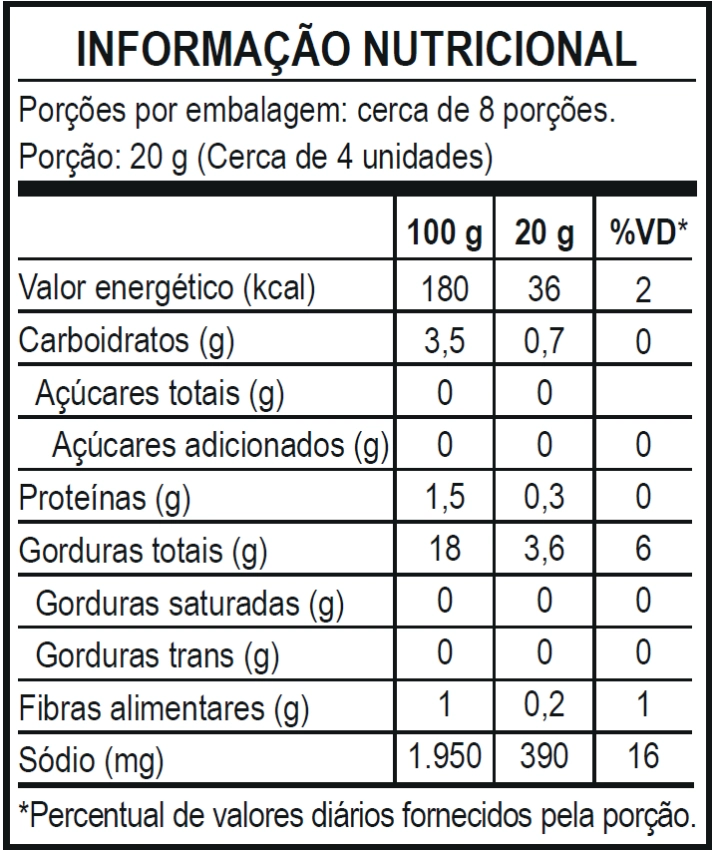 INFORMAÇÃO NUTRICIONAL

Porções por embalagem: cerca de 8 porções.
Porção: 20 g (Cerca de 4 unidades)

| | 100 g | 20 g | %VD* |
|---|---|---|---|
| Valor energético (kcal) | 180 | 36 | 2 |
| Carboidratos (g) | 3,5 | 0,7 | 0 |
| Açúcares totais (g) | 0 | 0 | |
| Açúcares adicionados (g) | 0 | 0 | 0 |
| Proteínas (g) | 1,5 | 0,3 | 0 |
| Gorduras totais (g) | 18 | 3,6 | 6 |
| Gorduras saturadas (g) | 0 | 0 | 0 |
| Gorduras trans (g) | 0 | 0 | 0 |
| Fibras alimentares (g) | 1 | 0,2 | 1 |
| Sódio (mg) | 1.950 | 390 | 16 |

*Percentual de valores diários fornecidos pela porção.